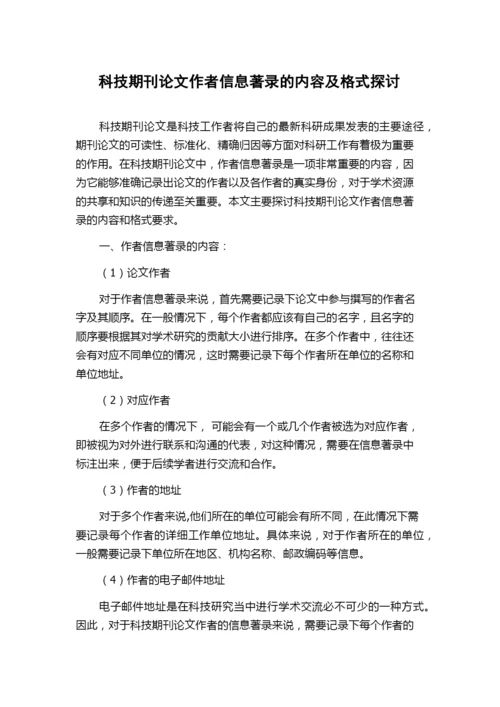 科技期刊论文作者信息著录的内容及格式探讨

科技期刊论文是科技工作者将自己的最新科研成果发表的主要途径，期刊论文的可读性、标准化、精确归因等方面对科研工作有着极为重要的作用。在科技期刊论文中，作者信息著录是一项非常重要的内容，因为它能够准确记录出论文的作者以及各作者的真实身份，对于学术资源的共享和知识的传递至关重要。本文主要探讨科技期刊论文作者信息著录的内容和格式要求。

一、作者信息著录的内容：

（1）论文作者

对于作者信息著录来说，首先需要记录下论文中参与撰写的作者名字及其顺序。在一般情况下，每个作者都应该有自己的名字，且名字的顺序要根据其对学术研究的贡献大小进行排序。在多个作者中，往往还会有对应不同单位的情况，这时需要记录下每个作者所在单位的名称和单位地址。

（2）对应作者

在多个作者的情况下， 可能会有一个或几个作者被选为对应作者，即被视为对外进行联系和沟通的代表，对这种情况，需要在信息著录中标注出来，便于后续学者进行交流和合作。

（3）作者的地址

对于多个作者来说,他们所在的单位可能会有所不同，在此情况下需要记录每个作者的详细工作单位地址。具体来说，对于作者所在的单位，一般需要记录下单位所在地区、机构名称、邮政编码等信息。

（4）作者的电子邮件地址

电子邮件地址是在科技研究当中进行学术交流必不可少的一种方式。因此，对于科技期刊论文作者的信息著录来说，需要记录下每个作者的